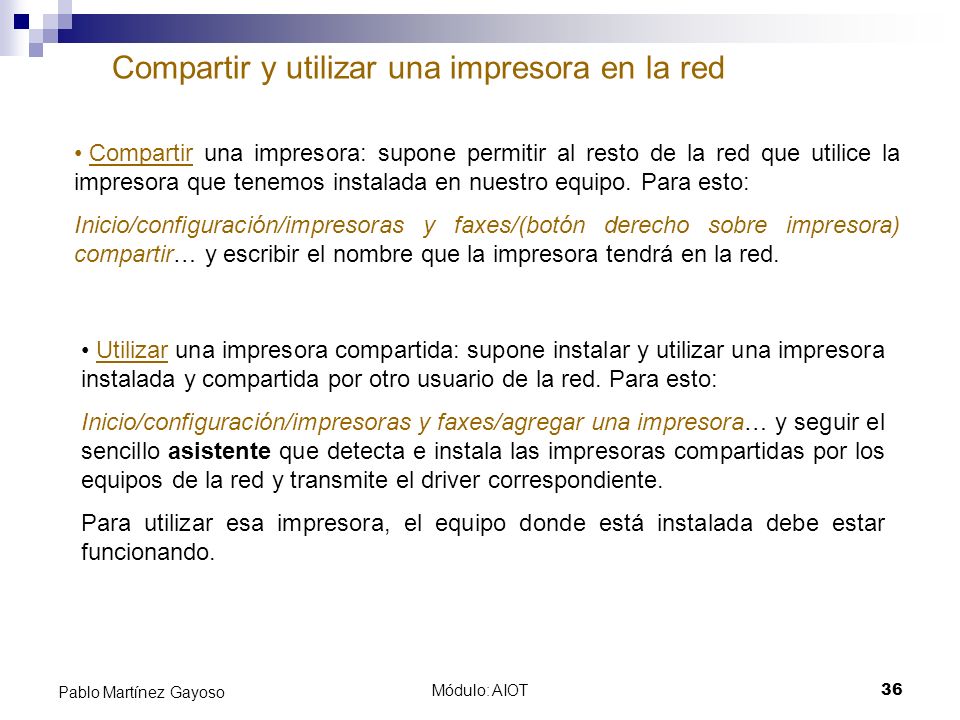 Compartir y utilizar una impresora en la red

• Compartir una impresora: supone permitir al resto de la red que utilice la impresora que tenemos instalada en nuestro equipo. Para esto:

Inicio/configuración/impresoras y faxes/(botón derecho sobre impresora) compartir… y escribir el nombre que la impresora tendrá en la red.

• Utilizar una impresora compartida: supone instalar y utilizar una impresora instalada y compartida por otro usuario de la red. Para esto:

Inicio/configuración/impresoras y faxes/agregar una impresora… y seguir el sencillo asistente que detecta e instala las impresoras compartidas por los equipos de la red y transmite el driver correspondiente.

Para utilizar esa impresora, el equipo donde está instalada debe estar funcionando.

Pablo Martínez Gayoso

Módulo: AIOT

36